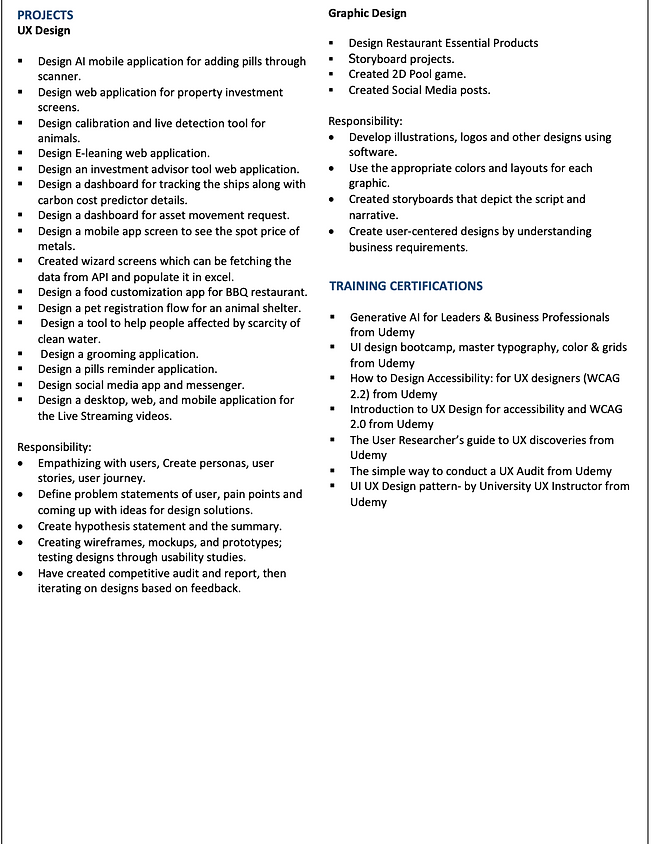 PROJECTS
UX Design

- Design AI mobile application for adding pills through scanner.
- Design web application for property investment screens.
- Design calibration and live detection tool for animals.
- Design E-leaning web application.
- Design an investment advisor tool web application.
- Design a dashboard for tracking the ships along with carbon cost predictor details.
- Design a dashboard for asset movement request.
- Design a mobile app screen to see the spot price of metals.
- Created wizard screens which can be fetching the data from API and populate it in excel.
- Design a food customization app for BBQ restaurant.
- Design a pet registration flow for an animal shelter.
- Design a tool to help people affected by scarcity of clean water.
- Design a grooming application.
- Design a pills reminder application.
- Design social media app and messenger.
- Design a desktop, web, and mobile application for the Live Streaming videos.

Responsibility:
- Empathizing with users, Create personas, user stories, user journey.
- Define problem statements of user, pain points and coming up with ideas for design solutions.
- Create hypothesis statement and the summary.
- Creating wireframes, mockups, and prototypes; testing designs through usability studies.
- Have created competitive audit and report, then iterating on designs based on feedback.

Graphic Design

- Design Restaurant Essential Products
- Storyboard projects.
- Created 2D Pool game.
- Created Social Media posts.

Responsibility:
- Develop illustrations, logos and other designs using software.
- Use the appropriate colors and layouts for each graphic.
- Created storyboards that depict the script and narrative.
- Create user-centered designs by understanding business requirements.

TRAINING CERTIFICATIONS

- Generative AI for Leaders & Business Professionals from Udemy
- UI design bootcamp, master typography, color & grids from Udemy
- How to Design Accessibility: for UX designers (WCAG 2.2) from Udemy
- Introduction to UX Design for accessibility and WCAG 2.0 from Udemy
- The User Researcher's guide to UX discoveries from Udemy
- The simple way to conduct a UX Audit from Udemy
- UI UX Design pattern- by University UX Instructor from Udemy